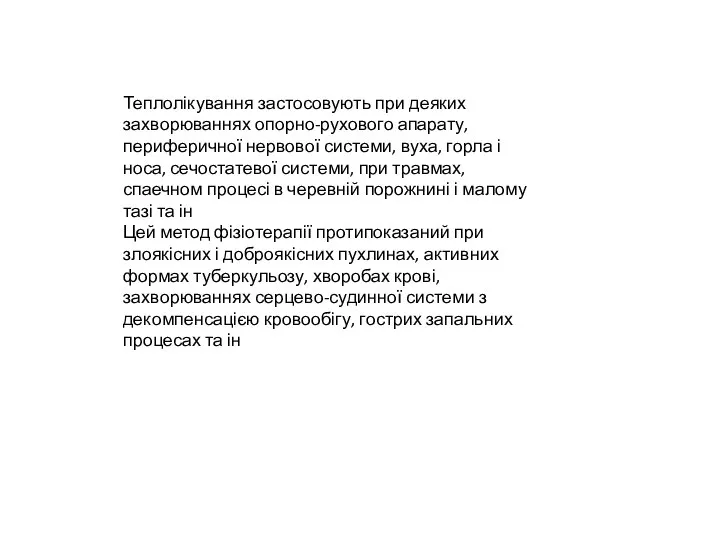 Теплолікування застосовують при деяких захворюваннях опорно-рухового апарату, периферичної нервової системи, вуха, горла і носа, сечостатевої системи, при травмах, спаечном процесі в черевній порожнині і малому тазі та ін
Цей метод фізіотерапії протипоказаний при злоякісних і доброякісних пухлинах, активних формах туберкульозу, хворобах крові, захворюваннях серцево-судинної системи з декомпенсацією кровообігу, гострих запальних процесах та ін